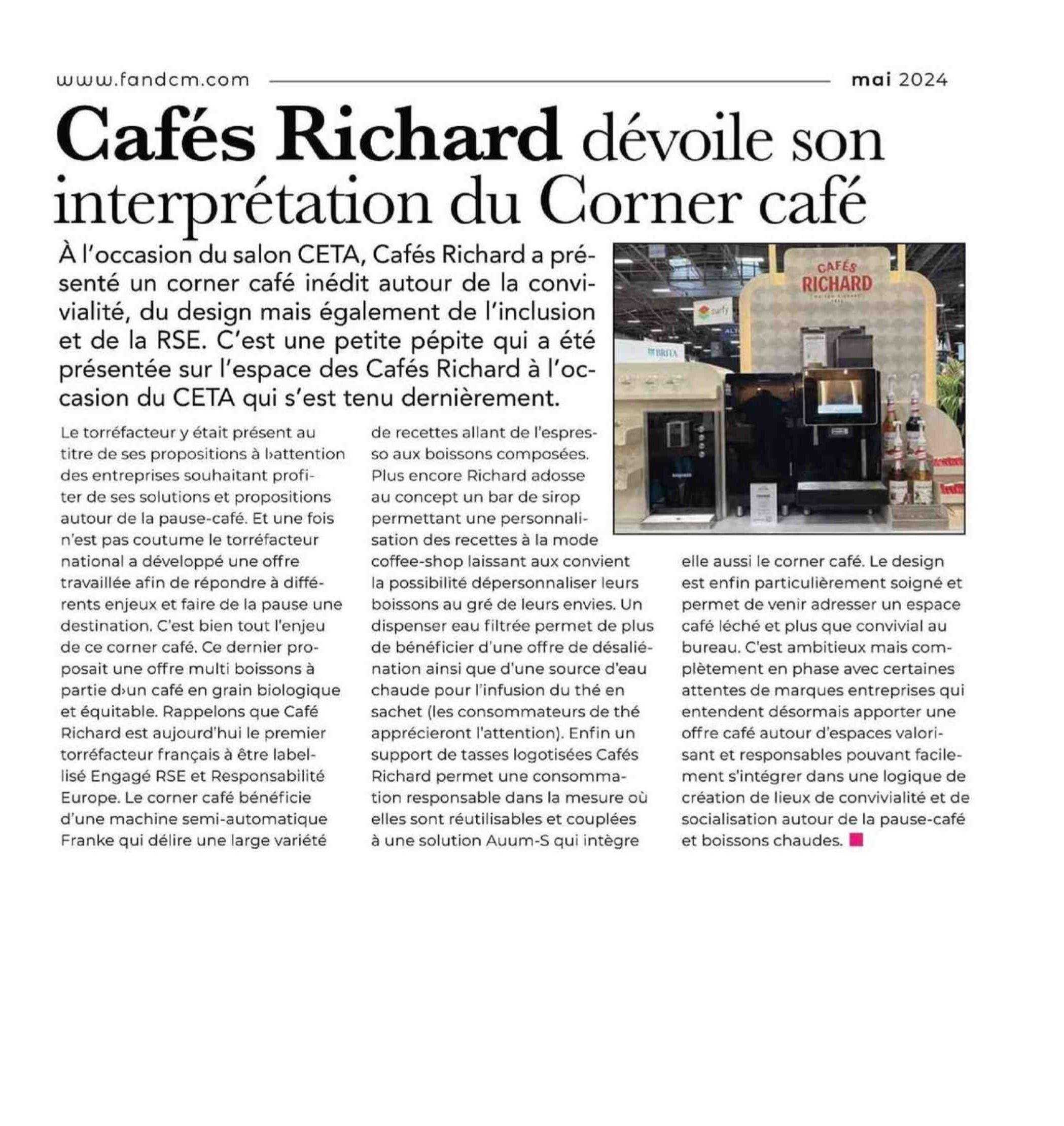 www.fandcm.com mai 2024

Cafés Richard dévoile son interprétation du Corner café

À l'occasion du salon CETA, Cafés Richard a présenté un corner café inédit autour de la convivialité, du design mais également de l'inclusion et de la RSE. C'est une petite pépite qui a été présentée sur l'espace des Cafés Richard à l'occasion du CETA qui s'est tenu dernièrement.

CAFÉS RICHARD

surfy

BRITA

Le torréfacteur y était présent au titre de ses propositions à l›attention des entreprises souhaitant profiter de ses solutions et propositions autour de la pause-café. Et une fois n'est pas coutume le torréfacteur national a développé une offre travaillée afin de répondre à différents enjeux et faire de la pause une destination. C'est bien tout l'enjeu de ce corner café. Ce dernier proposait une offre multi boissons à partie d›un café en grain biologique et équitable. Rappelons que Café Richard est aujourd'hui le premier torréfacteur français à être labellisé Engagé RSE et Responsabilité Europe. Le corner café bénéficie d'une machine semi-automatique Franke qui délire une large variété de recettes allant de l'espresso aux boissons composées. Plus encore Richard adosse au concept un bar de sirop permettant une personnalisation des recettes à la mode coffee-shop laissant aux convient la possibilité dépersonnaliser leurs boissons au gré de leurs envies. Un dispenser eau filtrée permet de plus de bénéficier d'une offre de désaliénation ainsi que d'une source d'eau chaude pour l'infusion du thé en sachet (les consommateurs de thé apprécieront l'attention). Enfin un support de tasses logotisées Cafés Richard permet une consommation responsable dans la mesure où elles sont réutilisables et couplées à une solution Auum-S qui intègre elle aussi le corner café. Le design est enfin particulièrement soigné et permet de venir adresser un espace café léché et plus que convivial au bureau. C'est ambitieux mais complètement en phase avec certaines attentes de marques entreprises qui entendent désormais apporter une offre café autour d'espaces valorisant et responsables pouvant facilement s'intégrer dans une logique de création de lieux de convivialité et de socialisation autour de la pause-café et boissons chaudes.